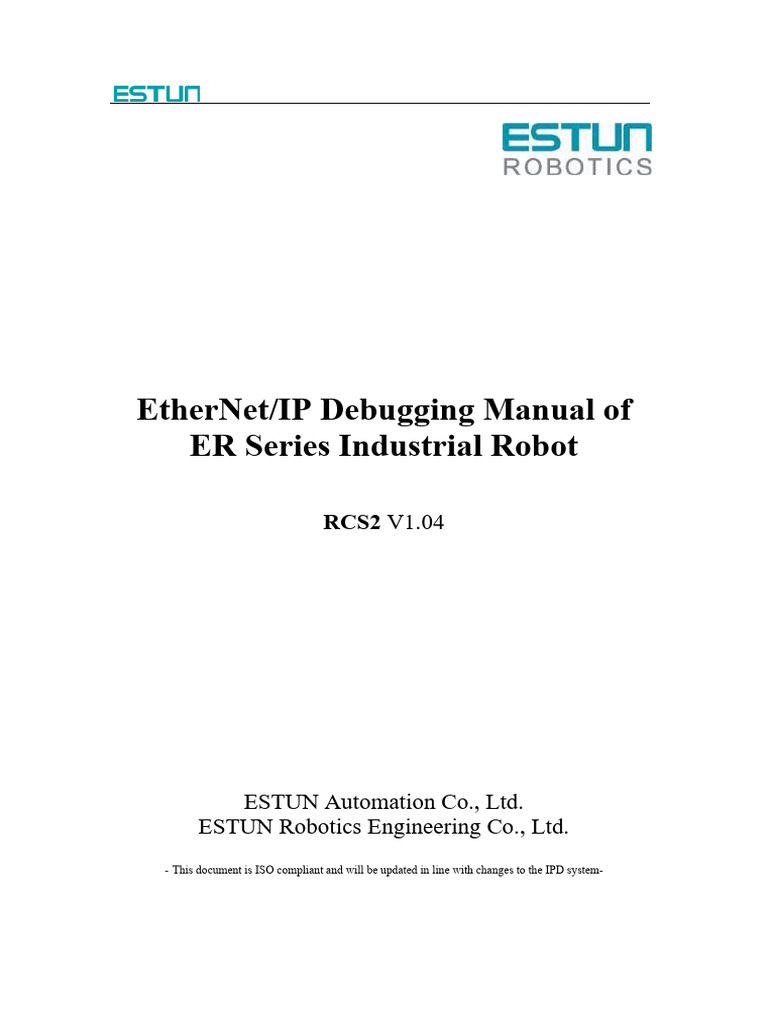 ESTUN

ESTUN
ROBOTICS

EtherNet/IP Debugging Manual of ER Series Industrial Robot

RCS2 V1.04

ESTUN Automation Co., Ltd.
ESTUN Robotics Engineering Co., Ltd.

- This document is ISO compliant and will be updated in line with changes to the IPD system-